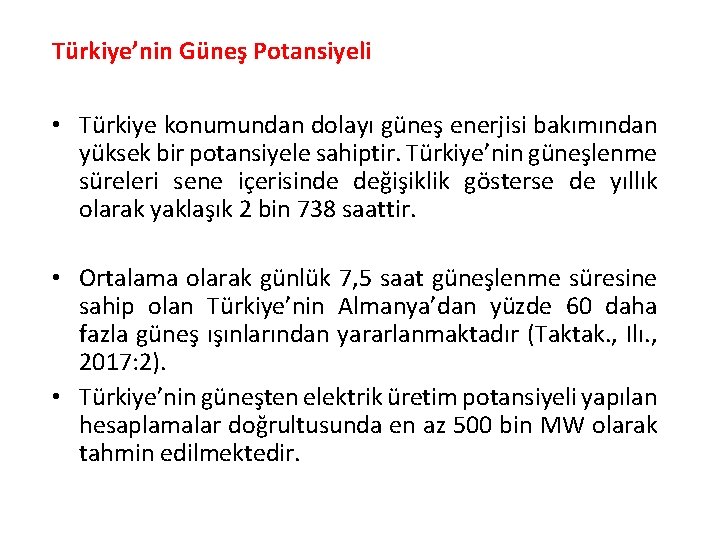 Türkiye’nin Güneş Potansiyeli

• Türkiye konumundan dolayı güneş enerjisi bakımından yüksek bir potansiyele sahiptir. Türkiye’nin güneşlenme süreleri sene içerisinde değişiklik gösterse de yıllık olarak yaklaşık 2 bin 738 saattir.

• Ortalama olarak günlük 7,5 saat güneşlenme süresine sahip olan Türkiye’nin Almanya’dan yüzde 60 daha fazla güneş ışınlarından yararlanmaktadır (Taktak., Ilı., 2017:2).

• Türkiye’nin güneşten elektrik üretim potansiyeli yapılan hesaplamalar doğrultusunda en az 500 bin MW olarak tahmin edilmektedir.